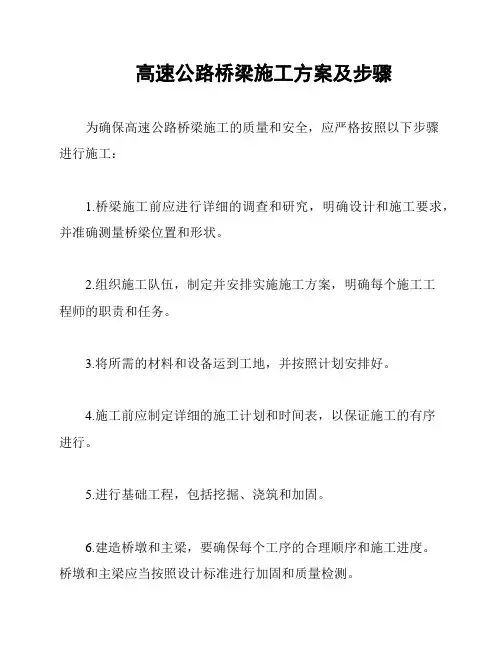 高速公路桥梁施工方案及步骤

为确保高速公路桥梁施工的质量和安全，应严格按照以下步骤进行施工：

1.桥梁施工前应进行详细的调查和研究，明确设计和施工要求，并准确测量桥梁位置和形状。

2.组织施工队伍，制定并安排实施施工方案，明确每个施工工程师的职责和任务。

3.将所需的材料和设备运到工地，并按照计划安排好。

4.施工前应制定详细的施工计划和时间表，以保证施工的有序进行。

5.进行基础工程，包括挖掘、浇筑和加固。

6.建造桥墩和主梁，要确保每个工序的合理顺序和施工进度。桥墩和主梁应当按照设计标准进行加固和质量检测。